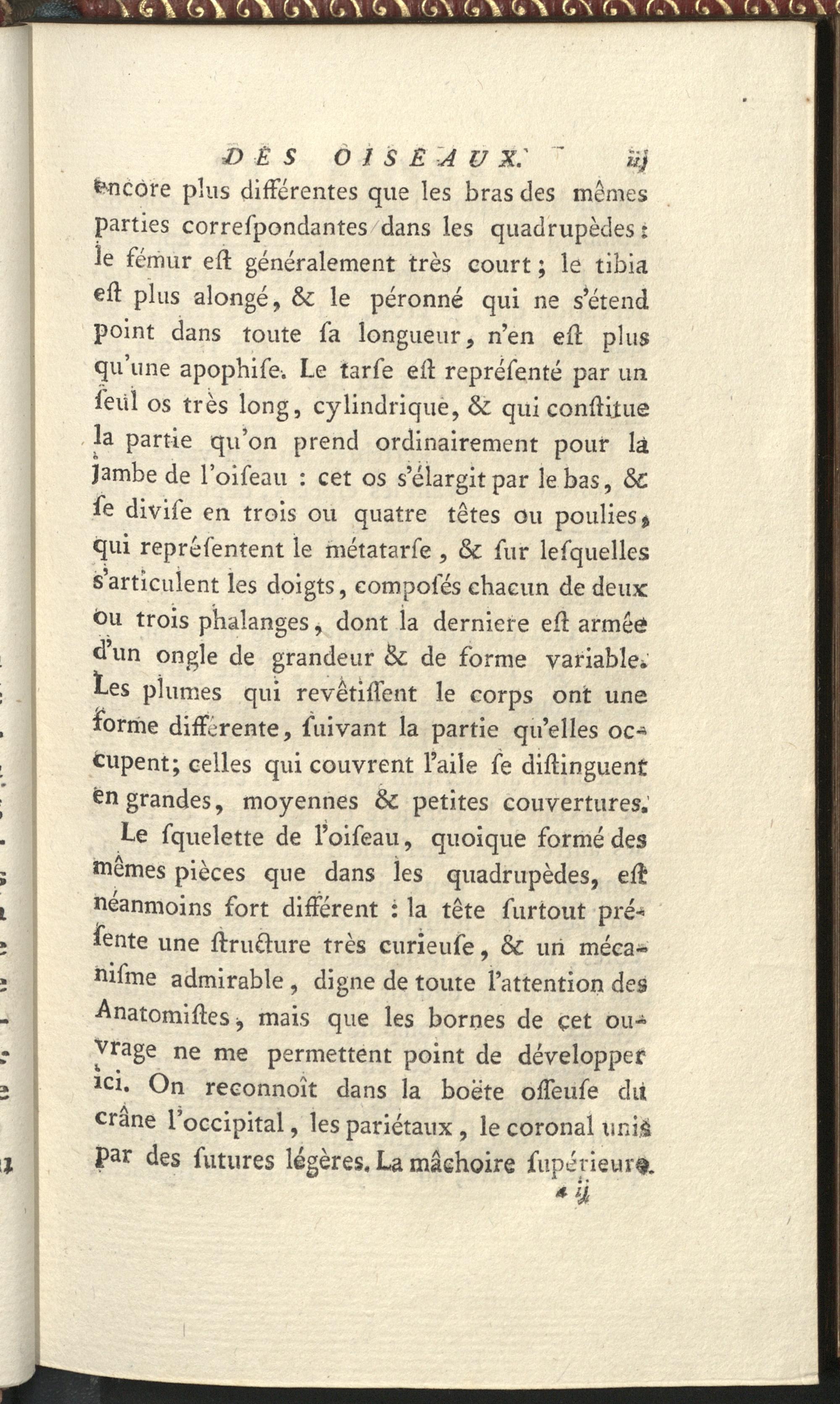 DES OISEAUX. iij

encore plus différentes que les bras des mêmes parties correſpondantes dans les quadrupèdes : le fémur eſt généralement très court ; le tibia eſt plus alongé, & le péronné qui ne s'étend point dans toute ſa longueur, n'en eſt plus qu'une apophiſe. Le tarſe eſt repréſenté par un ſeul os très long, cylindrique, & qui conſtitue la partie qu'on prend ordinairement pour la jambe de l'oiſeau : cet os s'élargit par le bas, & ſe diviſe en trois ou quatre têtes ou poulies, qui repréſentent le métatarſe, & ſur leſquelles s'articulent les doigts, compoſés chacun de deux ou trois phalanges, dont la derniere eſt armée d'un ongle de grandeur & de forme variable. Les plumes qui revêtiſſent le corps ont une forme différente, ſuivant la partie qu'elles occupent; celles qui couvrent l'aile ſe diſtinguent en grandes, moyennes & petites couvertures.

Le ſquelette de l'oiſeau, quoique formé des mêmes pièces que dans les quadrupèdes, eſt néanmoins fort différent : la tête ſurtout préſente une ſtructure très curieuſe, & un mécaniſme admirable, digne de toute l'attention des Anatomiſtes, mais que les bornes de cet ouvrage ne me permettent point de développer ici. On reconnoît dans la boëte oſſeuſe du crâne l'occipital, les pariétaux, le coronal unis par des ſutures légères. La mâchoire ſupérieure

a ij